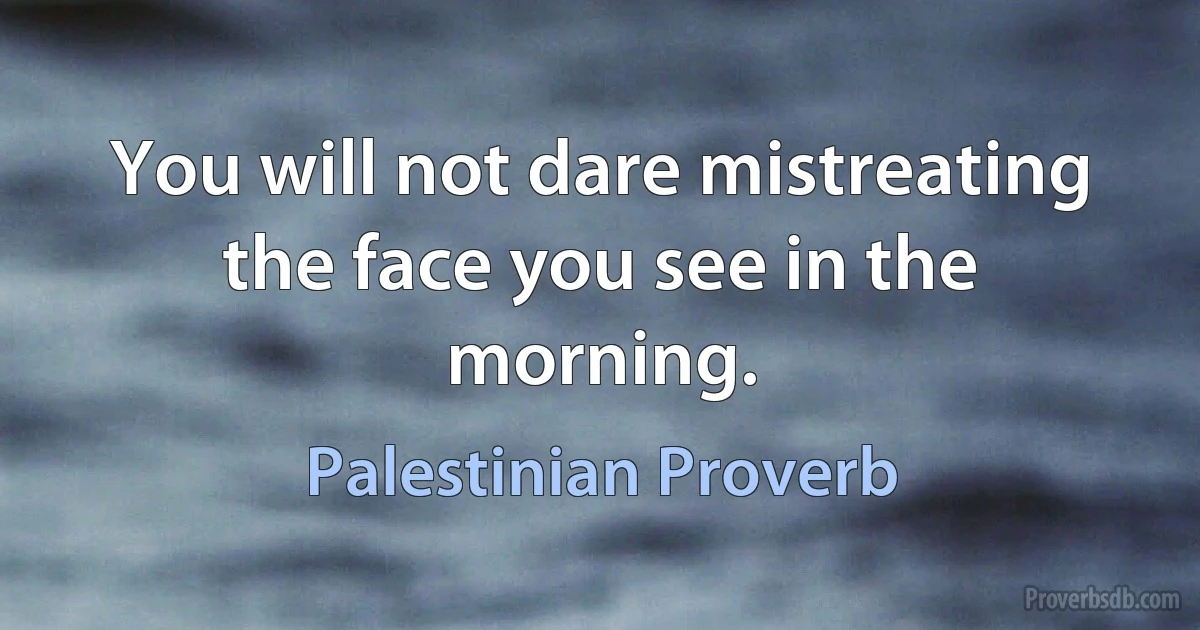 You will not dare mistreating the face you see in the morning.

Palestinian Proverb

Proverbsdb.com